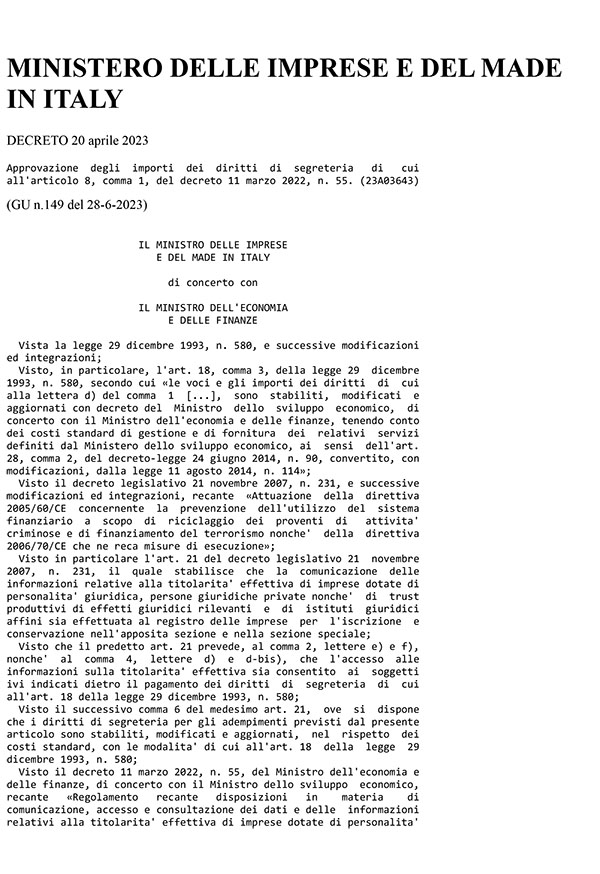 MINISTERO DELLE IMPRESE E DEL MADE IN ITALY

DECRETO 20 aprile 2023

Approvazione degli importi dei diritti di segreteria di cui all'articolo 8, comma 1, del decreto 11 marzo 2022, n. 55. (23A03643)

(GU n.149 del 28-6-2023)

IL MINISTRO DELLE IMPRESE E DEL MADE IN ITALY

di concerto con

IL MINISTRO DELL'ECONOMIA E DELLE FINANZE

Vista la legge 29 dicembre 1993, n. 580, e successive modificazioni ed integrazioni;

Visto, in particolare, l'art. 18, comma 3, della legge 29 dicembre 1993, n. 580, secondo cui «le voci e gli importi dei diritti di cui alla lettera d) del comma 1 [...], sono stabiliti, modificati e aggiornati con decreto del Ministro dello sviluppo economico, di concerto con il Ministro dell'economia e delle finanze, tenendo conto dei costi standard di gestione e di fornitura dei relativi servizi definiti dal Ministero dello sviluppo economico, ai sensi dell'art. 28, comma 2, del decreto-legge 24 giugno 2014, n. 90, convertito, con modificazioni, dalla legge 11 agosto 2014, n. 114»;

Visto il decreto legislativo 21 novembre 2007, n. 231, e successive modificazioni ed integrazioni, recante «Attuazione della direttiva 2005/60/CE concernente la prevenzione dell'utilizzo del sistema finanziario a scopo di riciclaggio dei proventi di attivita' criminose e di finanziamento del terrorismo nonche' della direttiva 2006/70/CE che ne reca misure di esecuzione»;

Visto in particolare l'art. 21 del decreto legislativo 21 novembre 2007, n. 231, il quale stabilisce che la comunicazione delle informazioni relative alla titolarita' effettiva di imprese dotate di personalita' giuridica, persone giuridiche private nonche' di trust produttivi di effetti giuridici rilevanti e di istituti giuridici affini sia effettuata al registro delle imprese per l'iscrizione e conservazione nell'apposita sezione e nella sezione speciale;

Visto che il predetto art. 21 prevede, al comma 2, lettere e) e f), nonche' al comma 4, lettere d) e d-bis), che l'accesso alle informazioni sulla titolarita' effettiva sia consentito ai soggetti ivi indicati dietro il pagamento dei diritti di segreteria di cui all'art. 18 della legge 29 dicembre 1993, n. 580;

Visto il successivo comma 6 del medesimo art. 21, ove si dispone che i diritti di segreteria per gli adempimenti previsti dal presente articolo sono stabiliti, modificati e aggiornati, nel rispetto dei costi standard, con le modalita' di cui all'art. 18 della legge 29 dicembre 1993, n. 580;

Visto il decreto 11 marzo 2022, n. 55, del Ministro dell'economia e delle finanze, di concerto con il Ministro dello sviluppo economico, recante «Regolamento recante disposizioni in materia di comunicazione, accesso e consultazione dei dati e delle informazioni relativi alla titolarita' effettiva di imprese dotate di personalita'